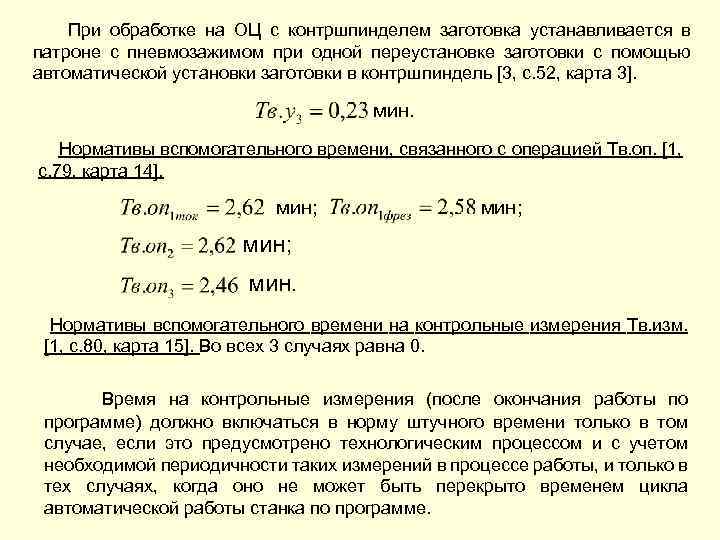 При обработке на ОЦ с контршпинделем заготовка устанавливается в патроне с пневмозажимом при одной переустановке заготовки с помощью автоматической установки заготовки в контршпиндель [3, с.52, карта 3].

$Тв.у_3 = 0,23$ мин.

Нормативы вспомогательного времени, связанного с операцией Тв.оп. [1, с.79, карта 14].

$Тв.оп_{1ток} = 2,62$ мин; $Тв.оп_{1фрез} = 2,58$ мин;

$Тв.оп_2 = 2,62$ мин;

$Тв.оп_3 = 2,46$ мин.

Нормативы вспомогательного времени на контрольные измерения Тв.изм. [1, с.80, карта 15]. Во всех 3 случаях равна 0.

Время на контрольные измерения (после окончания работы по программе) должно включаться в норму штучного времени только в том случае, если это предусмотрено технологическим процессом и с учетом необходимой периодичности таких измерений в процессе работы, и только в тех случаях, когда оно не может быть перекрыто временем цикла автоматической работы станка по программе.